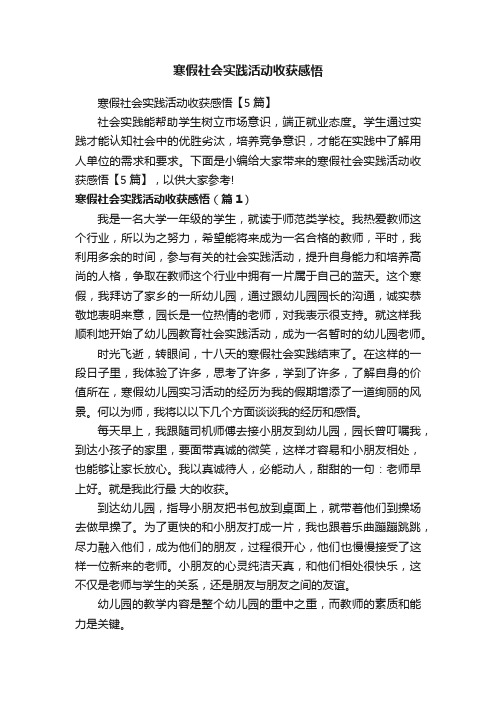 寒假社会实践活动收获感悟

寒假社会实践活动收获感悟【5篇】

社会实践能帮助学生树立市场意识，端正就业态度。学生通过实践才能认知社会中的优胜劣汰，培养竞争意识，才能在实践中了解用人单位的需求和要求。下面是小编给大家带来的寒假社会实践活动收获感悟【5篇】，以供大家参考!

寒假社会实践活动收获感悟（篇1）

我是一名大学一年级的学生，就读于师范类学校。我热爱教师这个行业，所以为之努力，希望能将来成为一名合格的教师，平时，我利用多余的时间，参与有关的社会实践活动，提升自身能力和培养高尚的人格，争取在教师这个行业中拥有一片属于自己的蓝天。这个寒假，我拜访了家乡的一所幼儿园，通过跟幼儿园园长的沟通，诚实恭敬地表明来意，园长是一位热情的老师，对我表示很支持。就这样我顺利地开始了幼儿园教育社会实践活动，成为一名暂时的幼儿园老师。

时光飞逝，转眼间，十八天的寒假社会实践结束了。在这样的一段日子里，我体验了许多，思考了许多，学到了许多，了解自身的价值所在，寒假幼儿园实习活动的经历为我的假期增添了一道绚丽的风景。何以为师，我将以以下几个方面谈谈我的经历和感悟。

每天早上，我跟随司机师傅去接小朋友到幼儿园，园长曾叮嘱我，到达小孩子的家里，要面带真诚的微笑，这样才容易和小朋友相处，也能够让家长放心。我以真诚待人，必能动人，甜甜的一句：老师早上好。就是我此行最 大的收获。

到达幼儿园，指导小朋友把书包放到桌面上，就带着他们到操场去做早操了。为了更快的和小朋友打成一片，我也跟着乐曲蹦蹦跳跳，尽力融入他们，成为他们的朋友，过程很开心，他们也慢慢接受了这样一位新来的老师。小朋友的心灵纯洁天真，和他们相处很快乐，这不仅是老师与学生的关系，还是朋友与朋友之间的友谊。

幼儿园的教学内容是整个幼儿园的重中之重，而教师的素质和能力是关键。